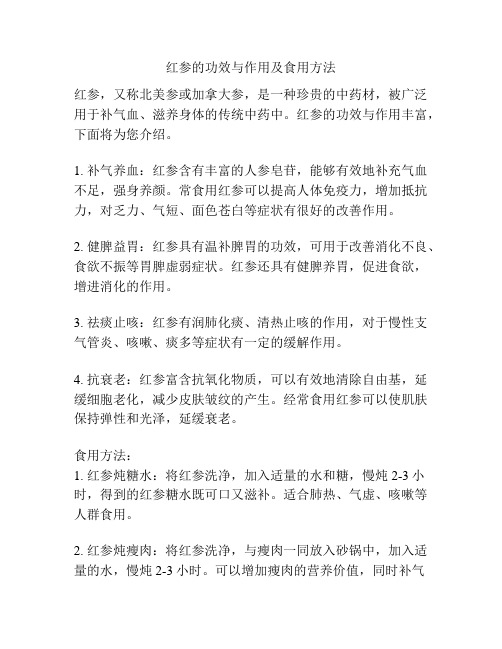 红参的功效与作用及食用方法

红参，又称北美参或加拿大参，是一种珍贵的中药材，被广泛用于补气血、滋养身体的传统中药中。红参的功效与作用丰富，下面将为您介绍。

1. 补气养血：红参含有丰富的人参皂苷，能够有效地补充气血不足，强身养颜。常食用红参可以提高人体免疫力，增加抵抗力，对乏力、气短、面色苍白等症状有很好的改善作用。

2. 健脾益胃：红参具有温补脾胃的功效，可用于改善消化不良、食欲不振等胃脾虚弱症状。红参还具有健脾养胃，促进食欲，增进消化的作用。

3. 祛痰止咳：红参有润肺化痰、清热止咳的作用，对于慢性支气管炎、咳嗽、痰多等症状有一定的缓解作用。

4. 抗衰老：红参富含抗氧化物质，可以有效地清除自由基，延缓细胞老化，减少皮肤皱纹的产生。经常食用红参可以使肌肤保持弹性和光泽，延缓衰老。

食用方法：
1. 红参炖糖水：将红参洗净，加入适量的水和糖，慢炖 2-3 小时，得到的红参糖水既可口又滋补。适合肺热、气虚、咳嗽等人群食用。

2. 红参炖瘦肉：将红参洗净，与瘦肉一同放入砂锅中，加入适量的水，慢炖 2-3 小时。可以增加瘦肉的营养价值，同时补气